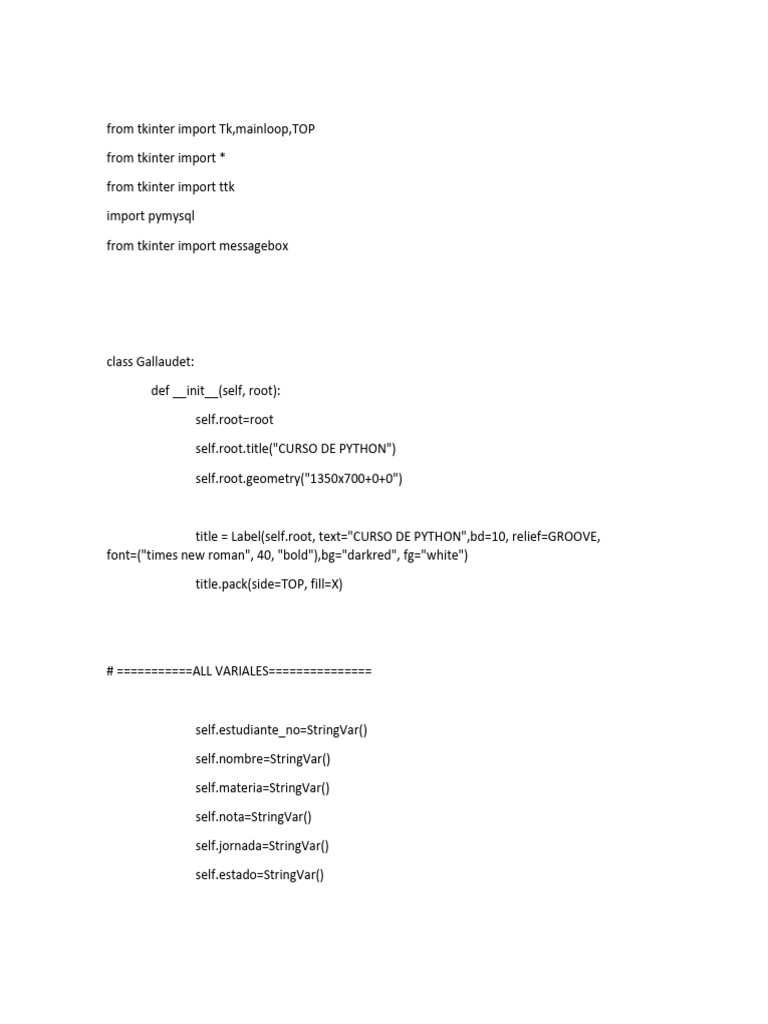 from tkinter import Tk,mainloop,TOP

from tkinter import *

from tkinter import ttk

import pymysql

from tkinter import messagebox

class Gallaudet:

def __init__(self, root):

self.root=root

self.root.title("CURSO DE PYTHON")

self.root.geometry("1350x700+0+0")

title = Label(self.root, text="CURSO DE PYTHON",bd=10, relief=GROOVE, font=("times new roman", 40, "bold"),bg="darkred", fg="white")

title.pack(side=TOP, fill=X)

# ===========ALL VARIALES===============

self.estudiante_no=StringVar()

self.nombre=StringVar()

self.materia=StringVar()

self.nota=StringVar()

self.jornada=StringVar()

self.estado=StringVar()